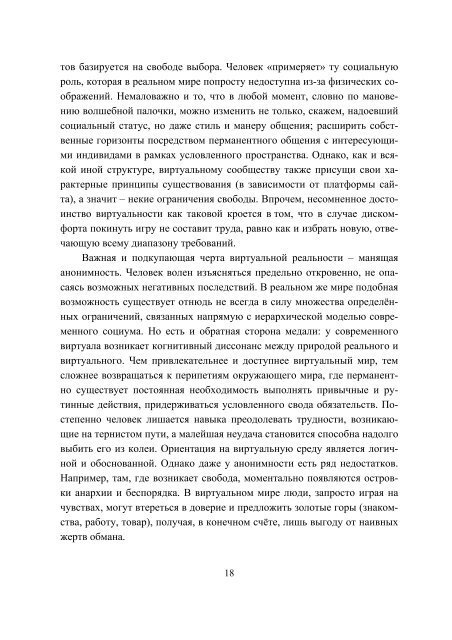 тов базируется на свободе выбора. Человек «примеряет» ту социальную роль, которая в реальном мире попросту недоступна из-за физических соображений. Немаловажно и то, что в любой момент, словно по мановению волшебной палочки, можно изменить не только, скажем, надоевший социальный статус, но даже стиль и манеру общения; расширить собственные горизонты посредством перманентного общения с интересующими индивидами в рамках условленного пространства. Однако, как и всякой иной структуре, виртуальному сообществу также присущи свои характерные принципы существования (в зависимости от платформы сайта), а значит – некие ограничения свободы. Впрочем, несомненное достоинство виртуальности как таковой кроется в том, что в случае дискомфорта покинуть игру не составит труда, равно как и избрать новую, отвечающую всему диапазону требований.

Важная и подкупающая черта виртуальной реальности – манящая анонимность. Человек волен изъясняться предельно откровенно, не опасаясь возможных негативных последствий. В реальном же мире подобная возможность существует отнюдь не всегда в силу множества определённых ограничений, связанных напрямую с иерархической моделью современного социума. Но есть и обратная сторона медали: у современного виртуала возникает когнитивный диссонанс между природой реального и виртуального. Чем привлекательнее и доступнее виртуальный мир, тем сложнее возвращаться к перипетиям окружающего мира, где перманентно существует постоянная необходимость выполнять привычные и рутинные действия, придерживаться условленного свода обязательств. Постепенно человек лишается навыка преодолевать трудности, возникающие на тернистом пути, а малейшая неудача становится способна надолго выбить его из колеи. Ориентация на виртуальную среду является логичной и обоснованной. Однако даже у анонимности есть ряд недостатков. Например, там, где возникает свобода, моментально появляются островки анархии и беспорядка. В виртуальном мире люди, запросто играя на чувствах, могут втереться в доверие и предложить золотые горы (знакомства, работу, товар), получая, в конечном счёте, лишь выгоду от наивных жертв обмана.

18